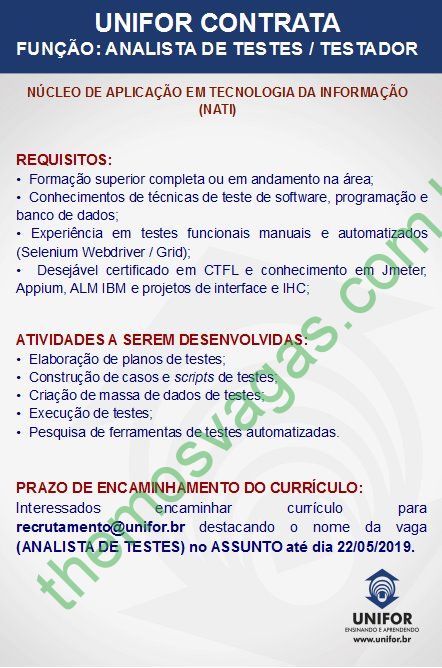 UNIFOR CONTRATA
FUNÇÃO: ANALISTA DE TESTES / TESTADOR

NÚCLEO DE APLICAÇÃO EM TECNOLOGIA DA INFORMAÇÃO (NATI)

REQUISITOS:
• Formação superior completa ou em andamento na área;
• Conhecimentos de técnicas de teste de software, programação e banco de dados;
• Experiência em testes funcionais manuais e automatizados (Selenium Webdriver / Grid);
• Desejável certificado em CTFL e conhecimento em Jmeter, Appium, ALM IBM e projetos de interface e IHC;

ATIVIDADES A SEREM DESENVOLVIDAS:
• Elaboração de planos de testes;
• Construção de casos e scripts de testes;
• Criação de massa de dados de testes;
• Execução de testes;
• Pesquisa de ferramentas de testes automatizadas.

PRAZO DE ENCAMINHAMENTO DO CURRÍCULO:
Interessados encaminhar currículo para recrutamento@unifor.br destacando o nome da vaga (ANALISTA DE TESTES) no ASSUNTO até dia 22/05/2019.

themosvagas.com

UNIFOR
ENSINANDO E APRENDENDO
www.unifor.br